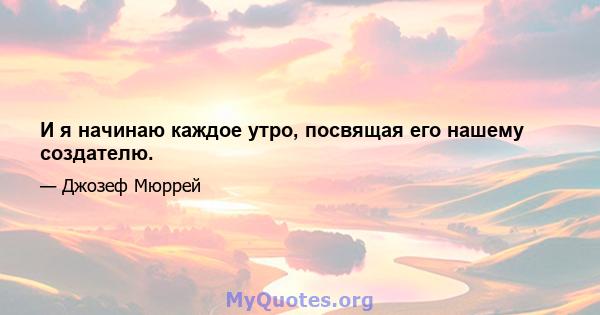 И я начинаю каждое утро, посвящая его нашему создателю.

— Джозеф Мюррей

MyQuotes.org